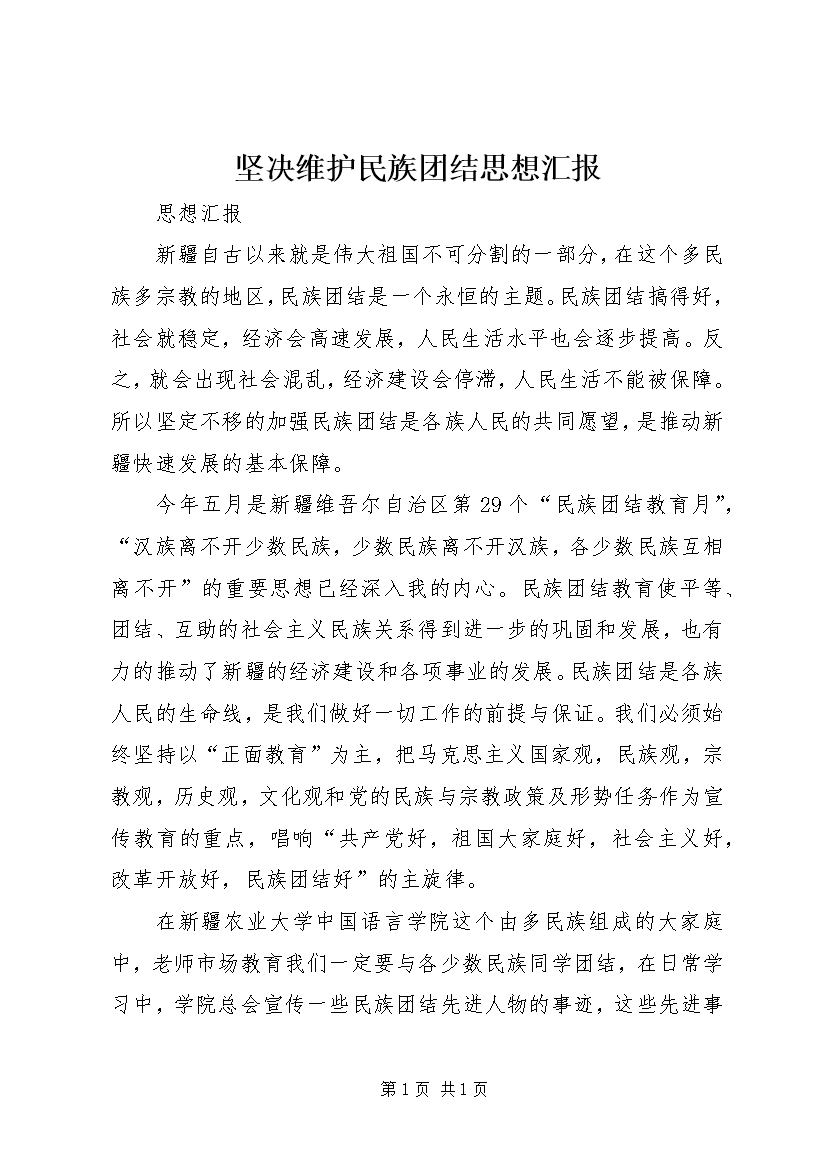 坚决维护民族团结思想汇报

思想汇报

新疆自古以来就是伟大祖国不可分割的一部分，在这个多民族多宗教的地区，民族团结是一个永恒的主题。民族团结搞得好，社会就稳定，经济会高速发展，人民生活水平也会逐步提高。反之，就会出现社会混乱，经济建设会停滞，人民生活不能被保障。所以坚定不移的加强民族团结是各族人民的共同愿望，是推动新疆快速发展的基本保障。

今年五月是新疆维吾尔自治区第29个“民族团结教育月”，“汉族离不开少数民族，少数民族离不开汉族，各少数民族互相离不开”的重要思想已经深入我的内心。民族团结教育使平等、团结、互助的社会主义民族关系得到进一步的巩固和发展，也有力的推动了新疆的经济建设和各项事业的发展。民族团结是各族人民的生命线，是我们做好一切工作的前提与保证。我们必须始终坚持以“正面教育”为主，把马克思主义国家观，民族观，宗教观，历史观，文化观和党的民族与宗教政策及形势任务作为宣传教育的重点，唱响“共产党好，祖国大家庭好，社会主义好，改革开放好，民族团结好”的主旋律。

在新疆农业大学中国语言学院这个由多民族组成的大家庭中，老师市场教育我们一定要与各少数民族同学团结，在日常学习中，学院总会宣传一些民族团结先进人物的事迹，这些先进事

第1页 共1页